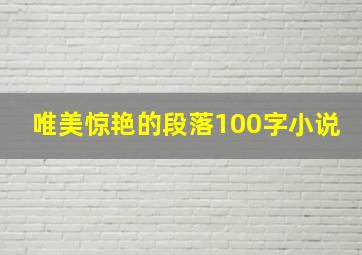 唯美惊艳的段落100字小说